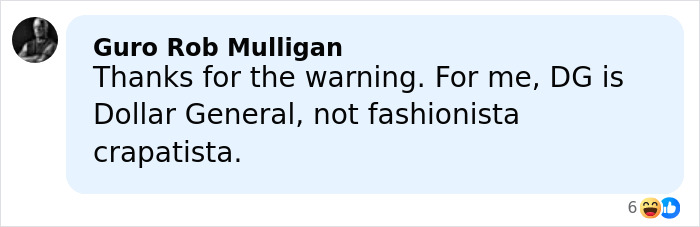 Guro Rob Mulligan
Thanks for the warning. For me, DG is Dollar General, not fashionista crapatista.

6